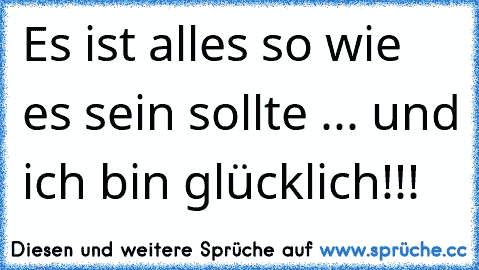 Es ist alles so wie es sein sollte ... und ich bin glücklich!!!

Diesen und weitere Sprüche auf www.sprüche.cc